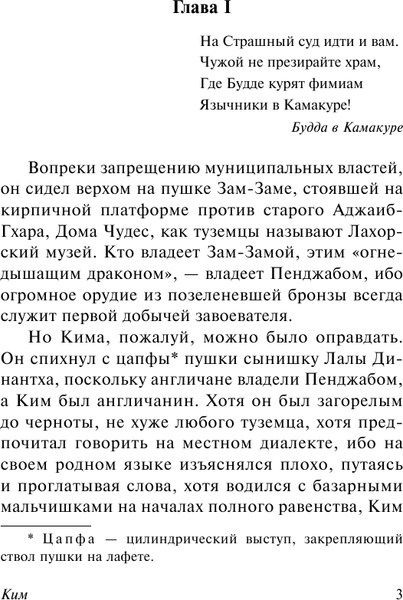 Глава I

На Страшный суд идти и вам.
Чужой не презирайте храм,
Где Будде курят фимиам
Язычники в Камакуре!

Будда в Камакуре

Вопреки запрещению муниципальных властей, он сидел верхом на пушке Зам-Заме, стоявшей на кирпичной платформе против старого Аджаиб-Гхара, Дома Чудес, как туземцы называют Лахорский музей. Кто владеет Зам-Замой, этим «огнедышащим драконом», — владеет Пенджабом, ибо огромное орудие из позеленевшей бронзы всегда служит первой добычей завоевателя.

Но Кима, пожалуй, можно было оправдать. Он спихнул с цапфы* пушки сынишку Лалы Динантха, поскольку англичане владели Пенджабом, а Ким был англичанин. Хотя он был загорелым до черноты, не хуже любого туземца, хотя предпочитал говорить на местном диалекте, ибо на своем родном языке изъяснялся плохо, путаясь и проглатывая слова, хотя водился с базарными мальчишками на началах полного равенства, Ким

* Цапфа — цилиндрический выступ, закрепляющий ствол пушки на лафете.

Ким

3